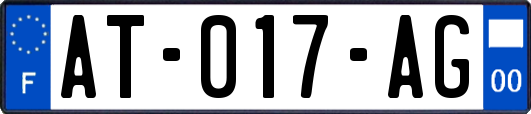 F
AT-017-AG
00